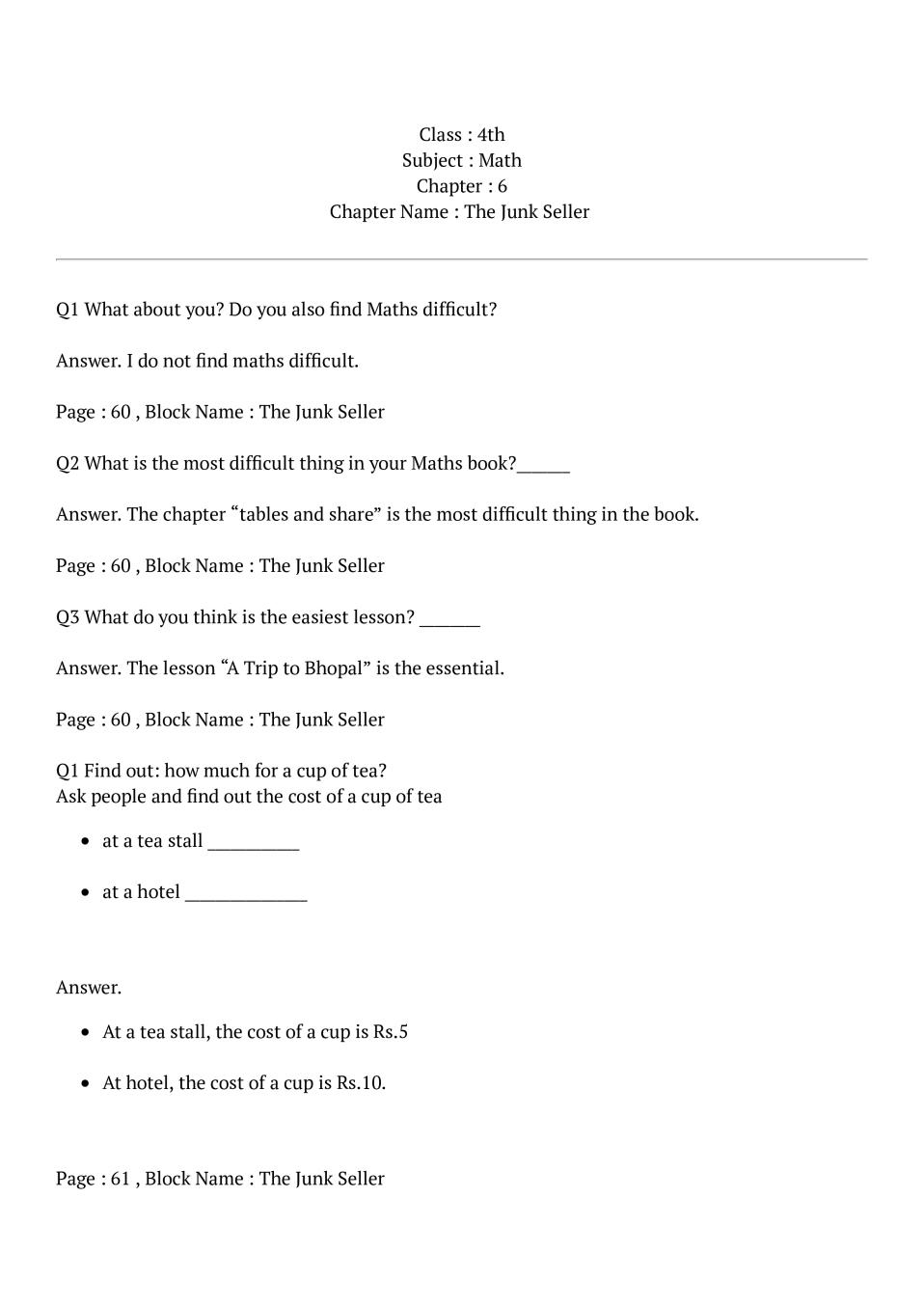 Class : 4th
Subject : Math
Chapter : 6
Chapter Name : The Junk Seller

Q1 What about you? Do you also find Maths difficult?

Answer. I do not find maths difficult.

Page : 60 , Block Name : The Junk Seller

Q2 What is the most difficult thing in your Maths book?____

Answer. The chapter "tables and share" is the most difficult thing in the book.

Page : 60 , Block Name : The Junk Seller

Q3 What do you think is the easiest lesson? ____

Answer. The lesson "A Trip to Bhopal" is the essential.

Page : 60 , Block Name : The Junk Seller

Q1 Find out: how much for a cup of tea?
Ask people and find out the cost of a cup of tea

• at a tea stall ____

• at a hotel ____

Answer.

• At a tea stall, the cost of a cup is Rs.5

• At hotel, the cost of a cup is Rs.10.

Page : 61 , Block Name : The Junk Seller